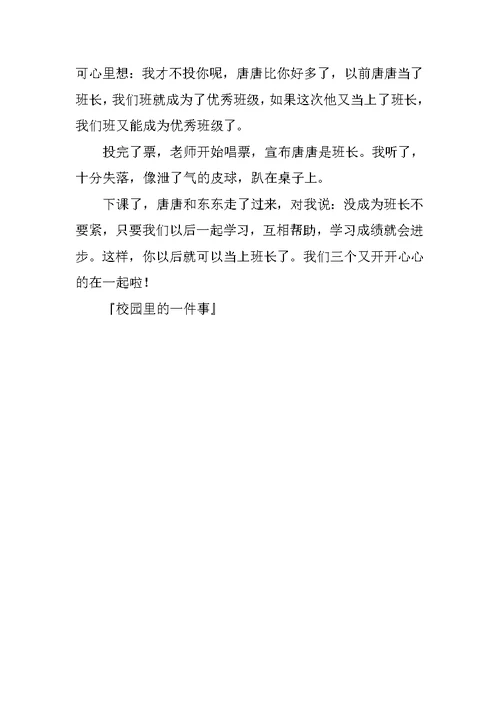 可心里想：我才不投你呢，唐唐比你好多了，以前唐唐当了班长，我们班就成为了优秀班级，如果这次他又当上了班长，我们班又能成为优秀班级了。

投完了票，老师开始唱票，宣布唐唐是班长。我听了，十分失落，像泄了气的皮球，趴在桌子上。

下课了，唐唐和东东走了过来，对我说：没成为班长不要紧，只要我们以后一起学习，互相帮助，学习成绩就会进步。这样，你以后就可以当上班长了。我们三个又开开心心的在一起啦！

『校园里的一件事』